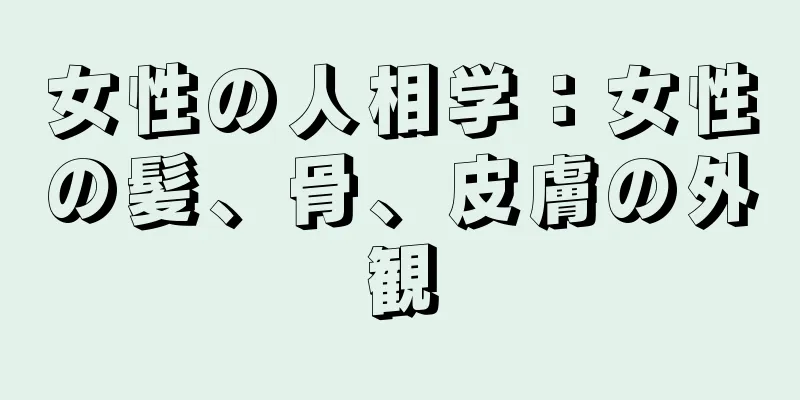 女性の人相学：女性の髪、骨、皮膚の外観